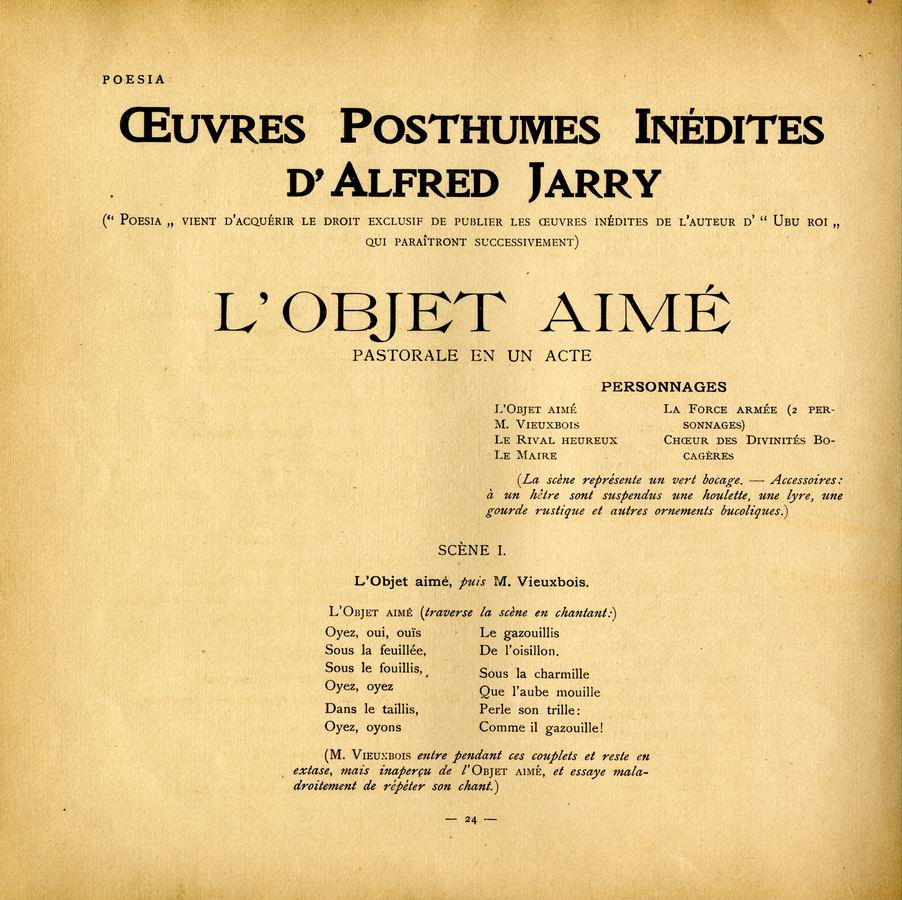 POESIA

ŒUVRES POSTHUMES INÉDITES D'ALFRED JARRY

(" POESIA „ VIENT D'ACQUÉRIR LE DROIT EXCLUSIF DE PUBLIER LES ŒUVRES INÉDITES DE L'AUTEUR D' " UBU ROI „ QUI PARAÎTRONT SUCCESSIVEMENT)

L'OBJET AIMÉ

PASTORALE EN UN ACTE

PERSONNAGES

L'OBJET AIMÉ
M. VIEUXBOIS
LE RIVAL HEUREUX
LE MAIRE

LA FORCE ARMÉE (2 PERSONNAGES)
CHŒUR DES DIVINITÉS BOCAGÈRES

(La scène représente un vert bocage. — Accessoires: à un hêtre sont suspendus une houlette, une lyre, une gourde rustique et autres ornements bucoliques.)

SCÈNE I.

L'Objet aimé, puis M. Vieuxbois.

L'OBJET AIMÉ (traverse la scène en chantant:)

Oyez, oui, ouïs
Sous la feuillée,
Sous le fouillis,
Oyez, oyez
Dans le taillis,
Oyez, oyons

Le gazouillis
De l'oisillon.
Sous la charmille
Que l'aube mouille
Perle son trille:
Comme il gazouille!

(M. VIEUXBOIS entre pendant ces couplets et reste en extase, mais inaperçu de l'OBJET AIMÉ, et essaye maladroitement de répéter son chant.)

— 24 —